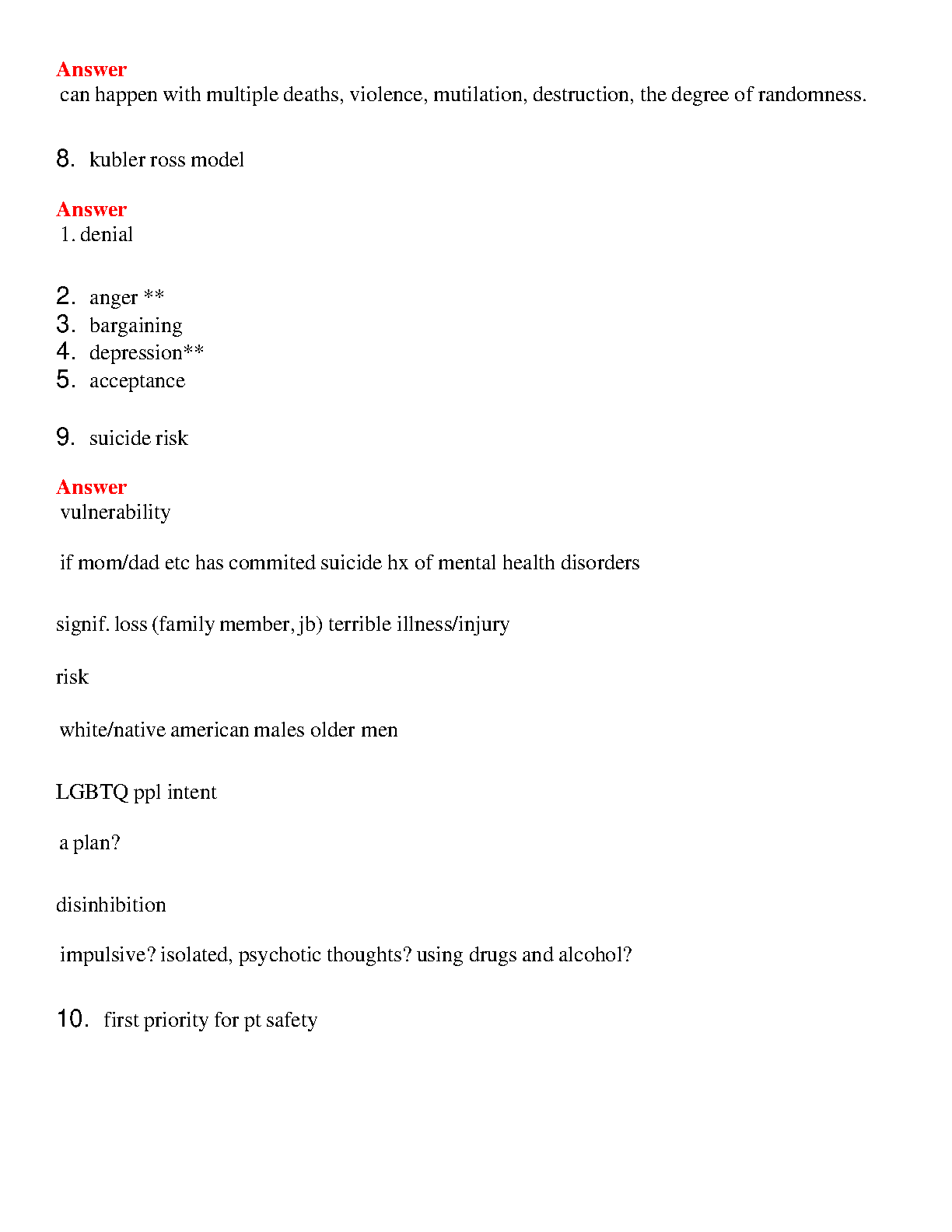 Answer
can happen with multiple deaths, violence, mutilation, destruction, the degree of randomness.

8. kubler ross model

Answer
1. denial

2. anger **
3. bargaining
4. depression**
5. acceptance

9. suicide risk

Answer
vulnerability

if mom/dad etc has commited suicide hx of mental health disorders

signif. loss (family member, jb) terrible illness/injury

risk

white/native american males older men

LGBTQ ppl intent

a plan?

disinhibition

impulsive? isolated, psychotic thoughts? using drugs and alcohol?

10. first priority for pt safety